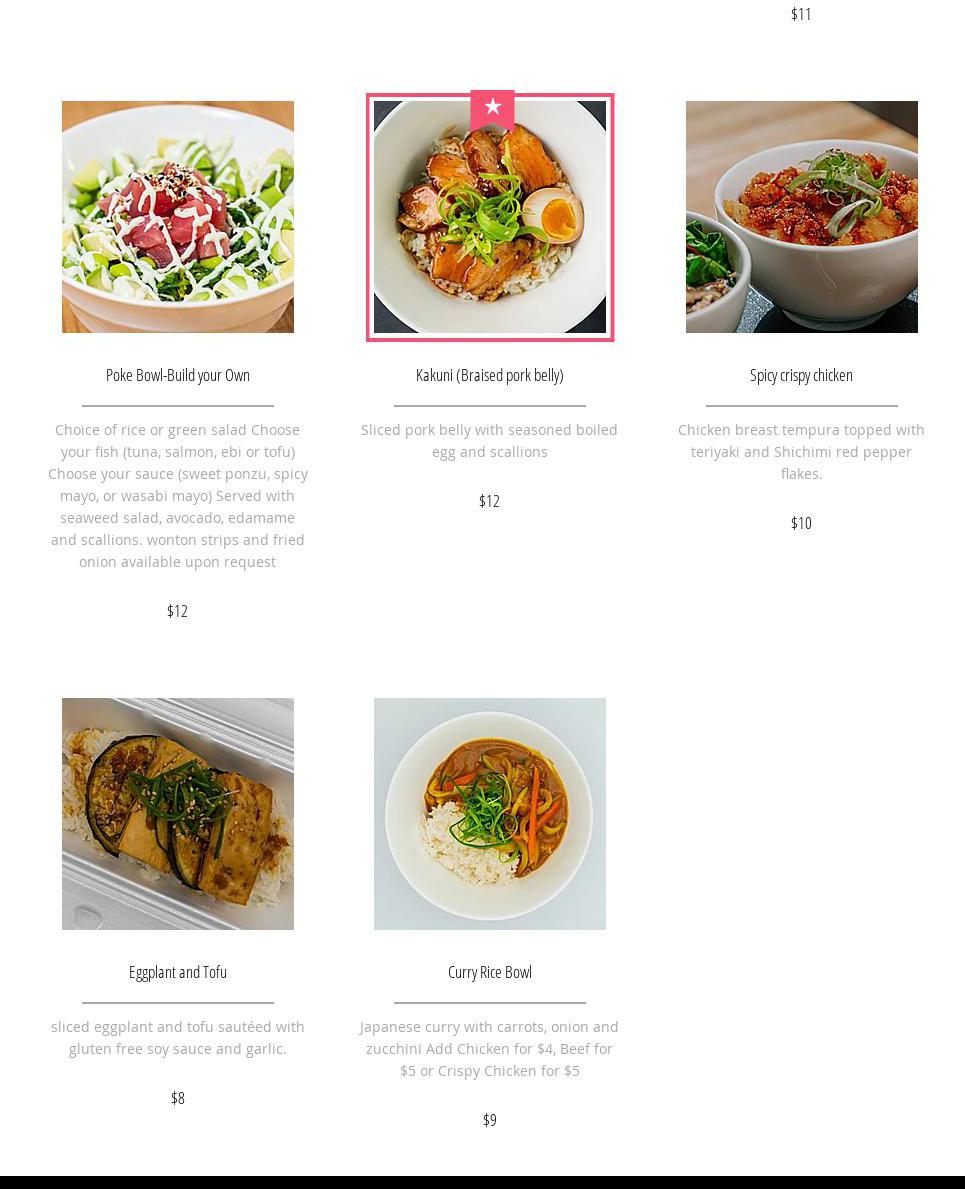 $11

Poke Bowl-Build your Own

Choice of rice or green salad Choose your fish (tuna, salmon, ebi or tofu) Choose your sauce (sweet ponzu, spicy mayo, or wasabi mayo) Served with seaweed salad, avocado, edamame and scallions. wonton strips and fried onion available upon request

$12

Kakuni (Braised pork belly)

Sliced pork belly with seasoned boiled egg and scallions

$12

Spicy crispy chicken

Chicken breast tempura topped with teriyaki and Shichimi red pepper flakes.

$10

Eggplant and Tofu

sliced eggplant and tofu sautéed with gluten free soy sauce and garlic.

$8

Curry Rice Bowl

Japanese curry with carrots, onion and zucchini Add Chicken for $4, Beef for $5 or Crispy Chicken for $5

$9